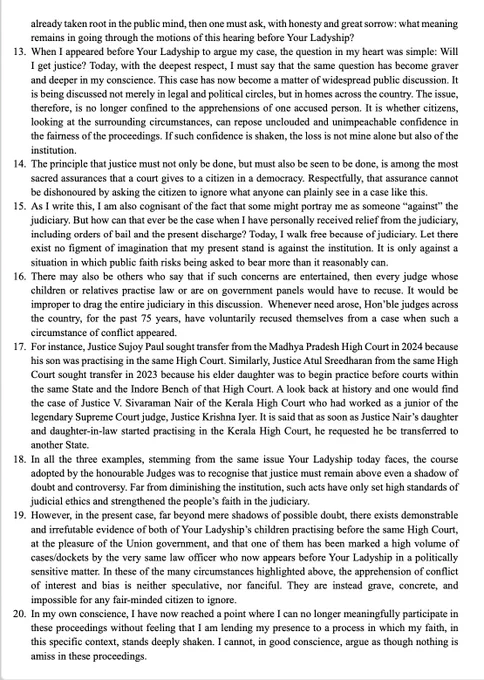 already taken root in the public mind, then one must ask, with honesty and great sorrow: what meaning remains in going through the motions of this hearing before Your Ladyship?

13. When I appeared before Your Ladyship to argue my case, the question in my heart was simple: Will I get justice? Today, with the deepest respect, I must say that the same question has become graver and deeper in my conscience. This case has now become a matter of widespread public discussion. It is being discussed not merely in legal and political circles, but in homes across the country. The issue, therefore, is no longer confined to the apprehensions of one accused person. It is whether citizens, looking at the surrounding circumstances, can repose unclouded and unimpeachable confidence in the fairness of the proceedings. If such confidence is shaken, the loss is not mine alone but also of the institution.

14. The principle that justice must not only be done, but must also be seen to be done, is among the most sacred assurances that a court gives to a citizen in a democracy. Respectfully, that assurance cannot be dishonoured by asking the citizen to ignore what anyone can plainly see in a case like this.

15. As I write this, I am also cognisant of the fact that some might portray me as someone "against" the judiciary. But how can that ever be the case when I have personally received relief from the judiciary, including orders of bail and the present discharge? Today, I walk free because of judiciary. Let there exist no figment of imagination that my present stand is against the institution. It is only against a situation in which public faith risks being asked to bear more than it reasonably can.

16. There may also be others who say that if such concerns are entertained, then every judge whose children or relatives practise law or are on government panels would have to recuse. It would be improper to drag the entire judiciary in this discussion. Whenever need arose, Hon'ble judges across the country, for the past 75 years, have voluntarily recused themselves from a case when such a circumstance of conflict appeared.

17. For instance, Justice Sujoy Paul sought transfer from the Madhya Pradesh High Court in 2024 because his son was practising in the same High Court. Similarly, Justice Atul Sreedharan from the same High Court sought transfer in 2023 because his elder daughter was to begin practice before courts within the same State and the Indore Bench of that High Court. A look back at history and one would find the case of Justice V. Sivaraman Nair of the Kerala High Court who had worked as a junior of the legendary Supreme Court judge, Justice Krishna Iyer. It is said that as soon as Justice Nair's daughter and daughter-in-law started practising in the Kerala High Court, he requested he be transferred to another State.

18. In all the three examples, stemming from the same issue Your Ladyship today faces, the course adopted by the honourable Judges was to recognise that justice must remain above even a shadow of doubt and controversy. Far from diminishing the institution, such acts have only set high standards of judicial ethics and strengthened the people's faith in the judiciary.

19. However, in the present case, far beyond mere shadows of possible doubt, there exists demonstrable and irrefutable evidence of both of Your Ladyship's children practising before the same High Court, at the pleasure of the Union government, and that one of them has been marked a high volume of cases/dockets by the very same law officer who now appears before Your Ladyship in a politically sensitive matter. In these of the many circumstances highlighted above, the apprehension of conflict of interest and bias is neither speculative, nor fanciful. They are instead grave, concrete, and impossible for any fair-minded citizen to ignore.

20. In my own conscience, I have now reached a point where I can no longer meaningfully participate in these proceedings without feeling that I am lending my presence to a process in which my faith, in this specific context, stands deeply shaken. I cannot, in good conscience, argue as though nothing is amiss in these proceedings.